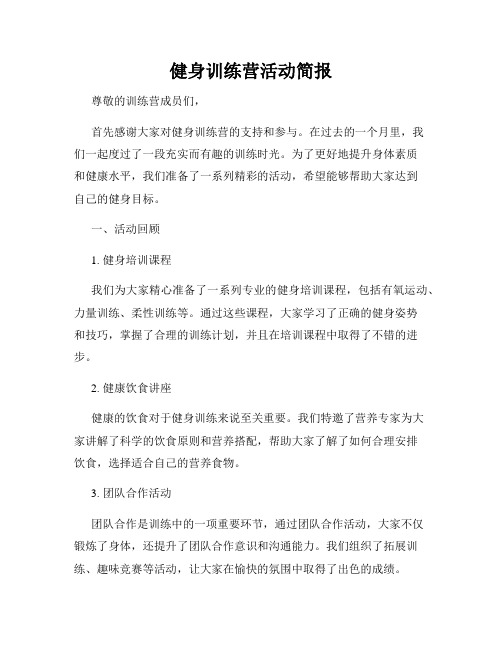 健身训练营活动简报

尊敬的训练营成员们，

首先感谢大家对健身训练营的支持和参与。在过去的一个月里，我们一起度过了一段充实而有趣的训练时光。为了更好地提升身体素质和健康水平，我们准备了一系列精彩的活动，希望能够帮助大家达到自己的健身目标。

一、活动回顾

1. 健身培训课程

我们为大家精心准备了一系列专业的健身培训课程，包括有氧运动、力量训练、柔性训练等。通过这些课程，大家学习了正确的健身姿势和技巧，掌握了合理的训练计划，并且在培训课程中取得了不错的进步。

2. 健康饮食讲座

健康的饮食对于健身训练来说至关重要。我们特邀了营养专家为大家讲解了科学的饮食原则和营养搭配，帮助大家了解了如何合理安排饮食，选择适合自己的营养食物。

3. 团队合作活动

团队合作是训练中的一项重要环节，通过团队合作活动，大家不仅锻炼了身体，还提升了团队合作意识和沟通能力。我们组织了拓展训练、趣味竞赛等活动，让大家在愉快的氛围中取得了出色的成绩。